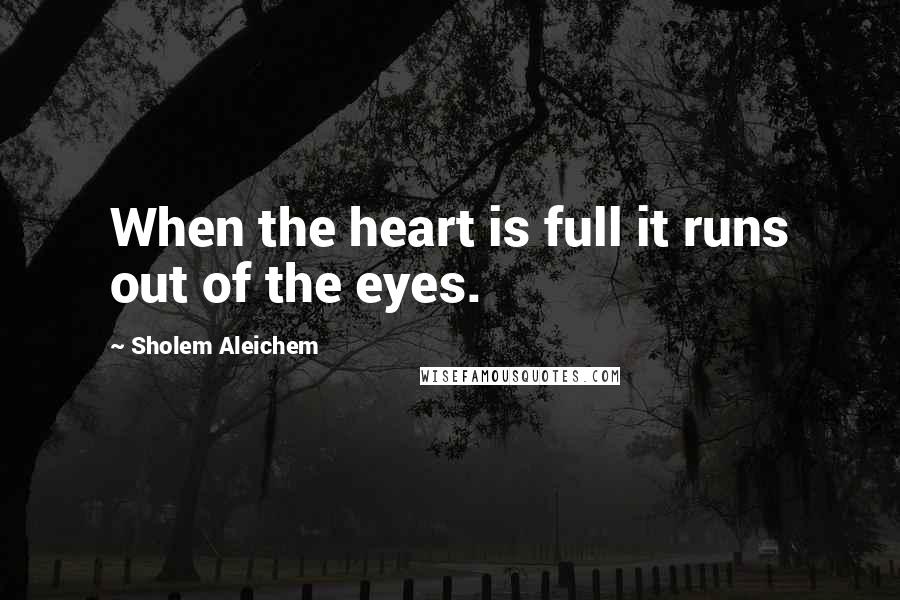 When the heart is full it runs out of the eyes.

~ Sholem Aleichem

WISEFAMOUSQUOTES.COM